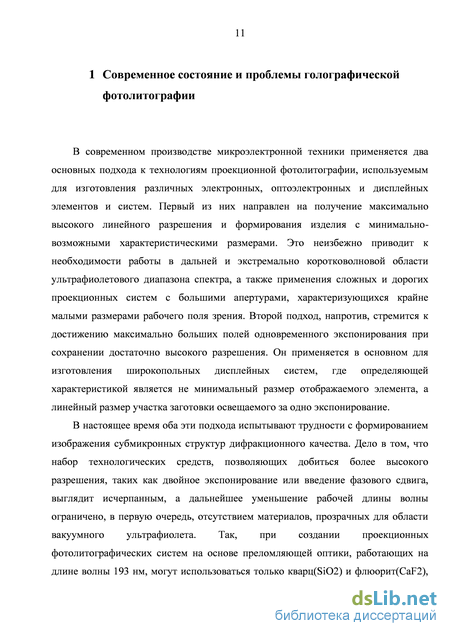 11

1 Современное состояние и проблемы голографической фотолитографии

В современном производстве микроэлектронной техники применяется два основных подхода к технологиям проекционной фотолитографии, используемым для изготовления различных электронных, оптоэлектронных и дисплейных элементов и систем. Первый из них направлен на получение максимально высокого линейного разрешения и формирования изделия с минимально-возможными характеристическими размерами. Это неизбежно приводит к необходимости работы в дальней и экстремально коротковолновой области ультрафиолетового диапазона спектра, а также применения сложных и дорогих проекционных систем с большими апертурами, характеризующихся крайне малыми размерами рабочего поля зрения. Второй подход, напротив, стремится к достижению максимально больших полей одновременного экспонирования при сохранении достаточно высокого разрешения. Он применяется в основном для изготовления широкопольных дисплейных систем, где определяющей характеристикой является не минимальный размер отображаемого элемента, а линейный размер участка заготовки освещаемого за одно экспонирование.

В настоящее время оба эти подхода испытывают трудности с формированием изображения субмикронных структур дифракционного качества. Дело в том, что набор технологических средств, позволяющих добиться более высокого разрешения, таких как двойное экспонирование или введение фазового сдвига, выглядит исчерпанным, а дальнейшее уменьшение рабочей длины волны ограничено, в первую очередь, отсутствием материалов, прозрачных для области вакуумного ультрафиолета. Так, при создании проекционных фотолитографических систем на основе преломляющей оптики, работающих на длине волны 193 нм, могут использоваться только кварц(SiO2) и флюорит(CaF2),

dsLib.net
библиотека диссертаций